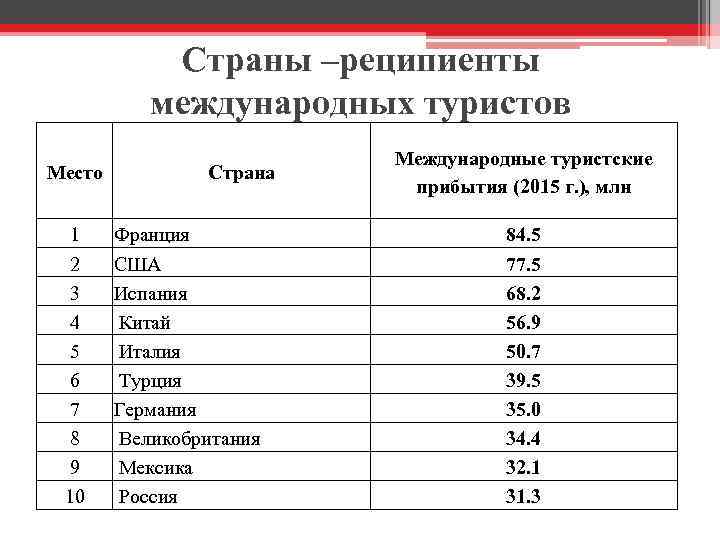 Страны –реципиенты международных туристов

| Место | Страна | Международные туристские прибытия (2015 г.), млн |
|---|---|---|
| 1 | Франция | 84.5 |
| 2 | США | 77.5 |
| 3 | Испания | 68.2 |
| 4 | Китай | 56.9 |
| 5 | Италия | 50.7 |
| 6 | Турция | 39.5 |
| 7 | Германия | 35.0 |
| 8 | Великобритания | 34.4 |
| 9 | Мексика | 32.1 |
| 10 | Россия | 31.3 |